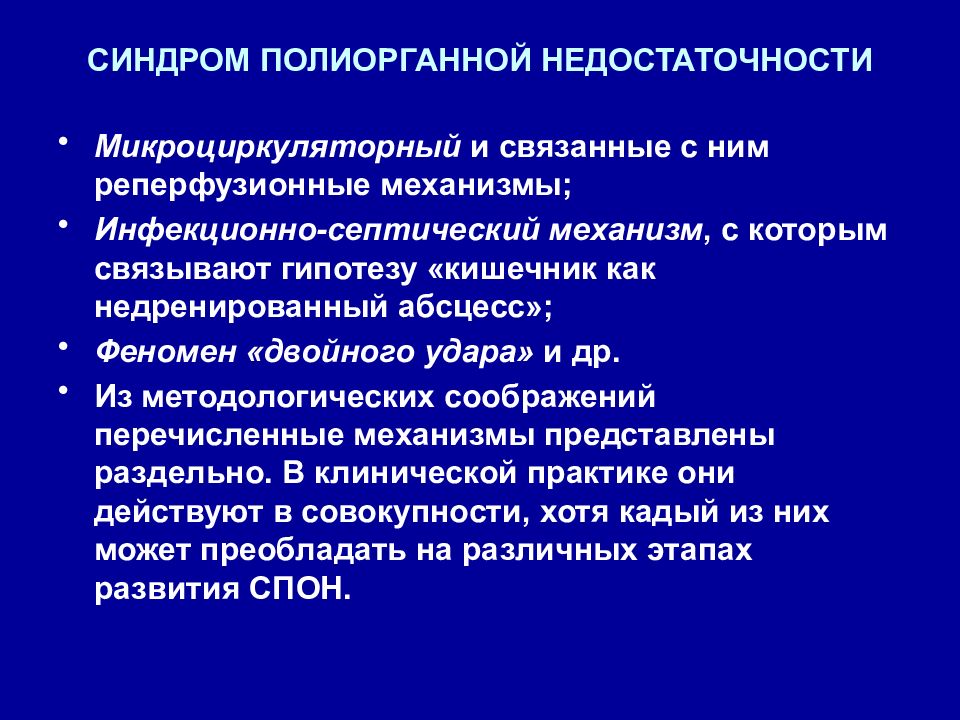 СИНДРОМ ПОЛИОРГАННОЙ НЕДОСТАТОЧНОСТИ

• Микроциркуляторный и связанные с ним реперфузионные механизмы;

• Инфекционно-септический механизм, с которым связывают гипотезу «кишечник как недренированный абсцесс»;

• Феномен «двойного удара» и др.

• Из методологических соображений перечисленные механизмы представлены раздельно. В клинической практике они действуют в совокупности, хотя кадый из них может преобладать на различных этапах развития СПОН.